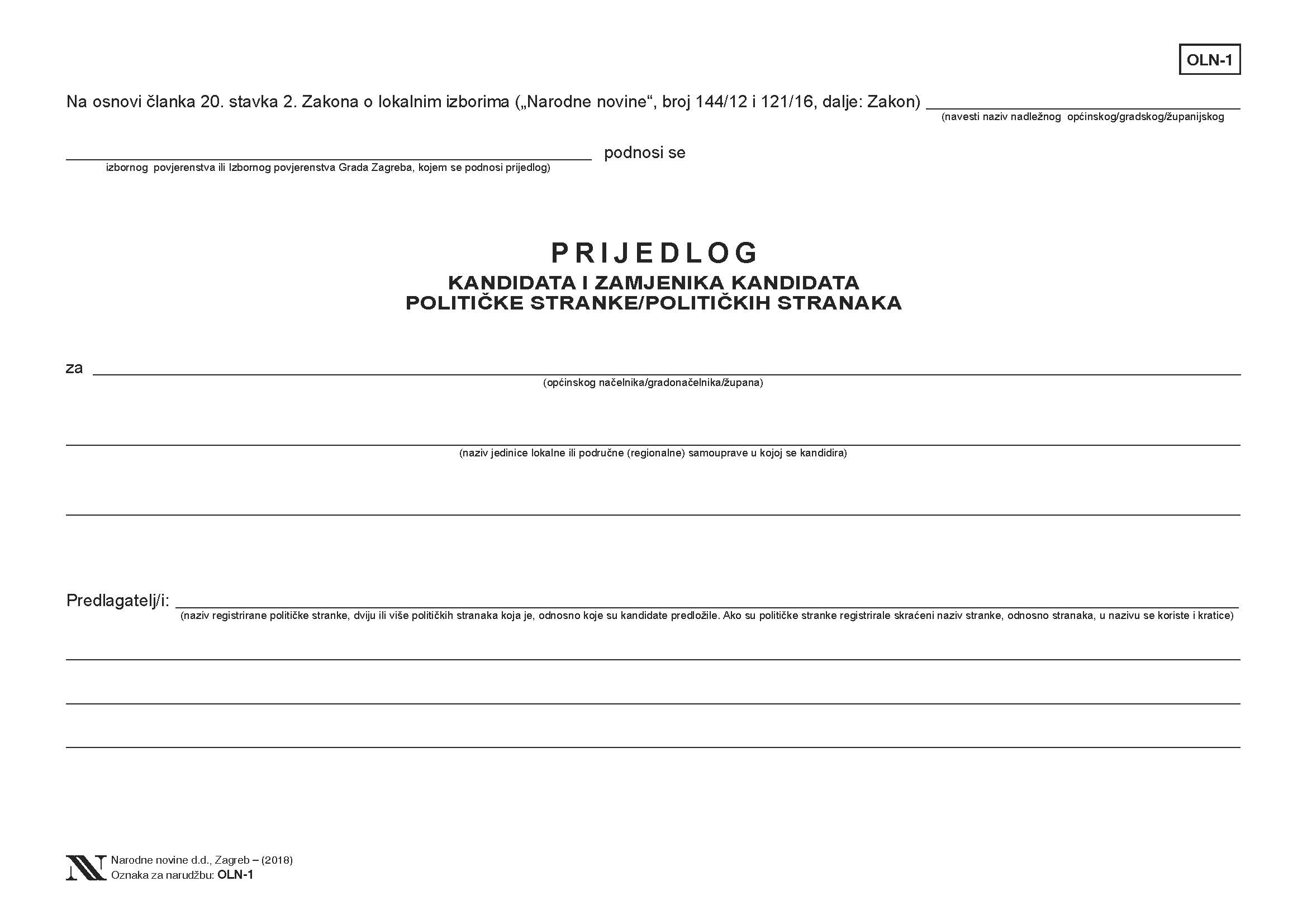 OLN-1

Na osnovi članka 20. stavka 2. Zakona o lokalnim izborima („Narodne novine“, broj 144/12 i 121/16, dalje: Zakon) ____
(navesti naziv nadležnog općinskog/gradskog/županijskog

____ podnosi se
izbornog povjerenstva ili Izbornog povjerenstva Grada Zagreba, kojem se podnosi prijedlog)

PRIJEDLOG
KANDIDATA I ZAMJENIKA KANDIDATA
POLITIČKE STRANKE/POLITIČKIH STRANAKA

za ____
(općinskog načelnika/gradonačelnika/župana)

____
(naziv jedinice lokalne ili područne (regionalne) samouprave u kojoj se kandidira)

____

Predlagatelj/i: ____
(naziv registrirane političke stranke, dviju ili više političkih stranaka koja je, odnosno koje su kandidate predložile. Ako su političke stranke registrirale skraćeni naziv stranke, odnosno stranaka, u nazivu se koriste i kratice)

____

____

____

Narodne novine d.d., Zagreb – (2018)
Oznaka za narudžbu: OLN-1